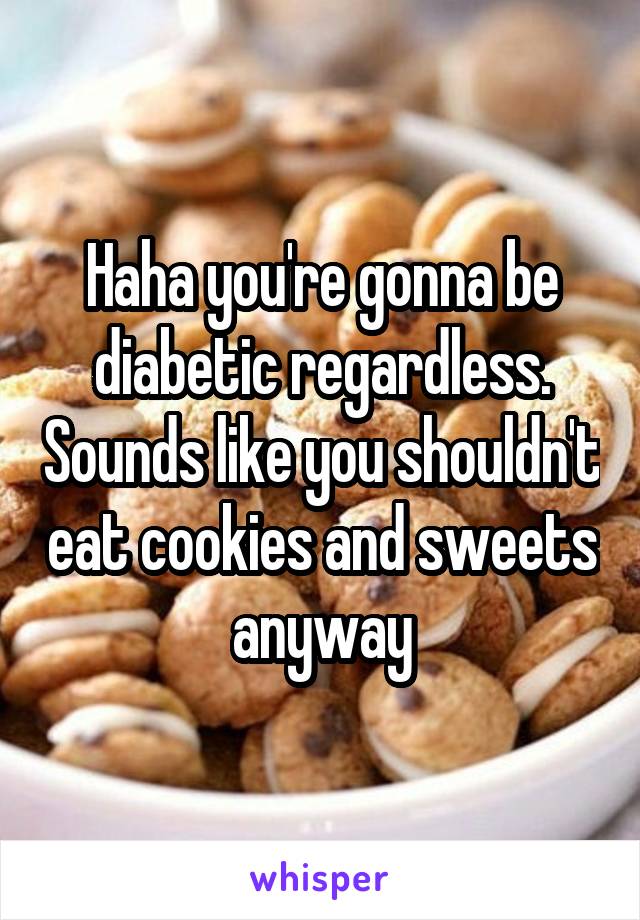 Haha you're gonna be diabetic regardless. Sounds like you shouldn't eat cookies and sweets anyway

whisper